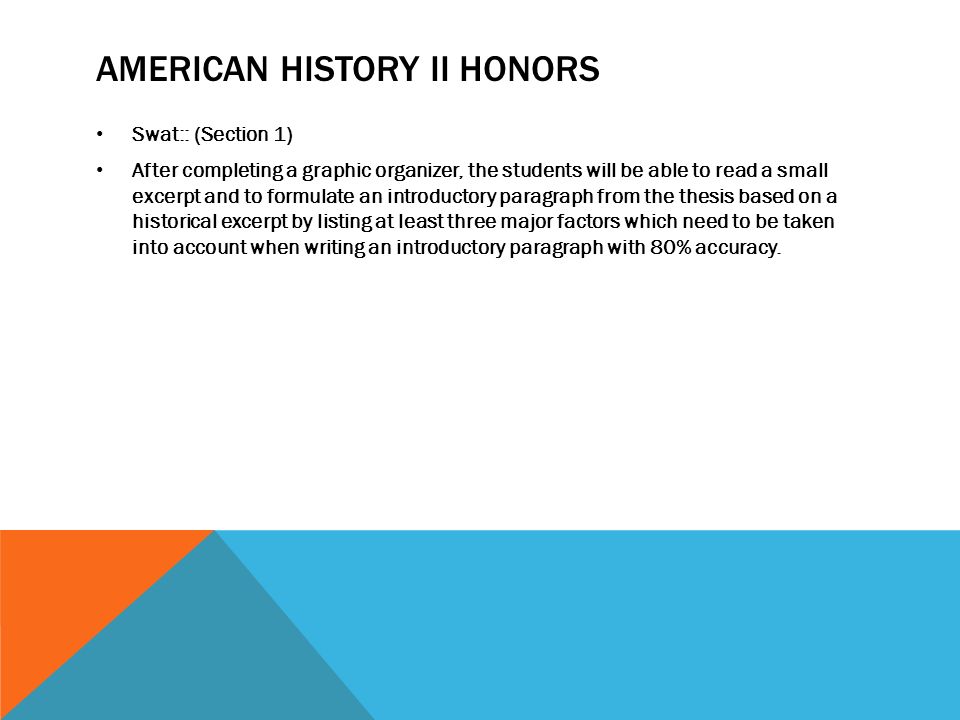 AMERICAN HISTORY II HONORS

• Swat:: (Section 1)

• After completing a graphic organizer, the students will be able to read a small excerpt and to formulate an introductory paragraph from the thesis based on a historical excerpt by listing at least three major factors which need to be taken into account when writing an introductory paragraph with 80% accuracy.